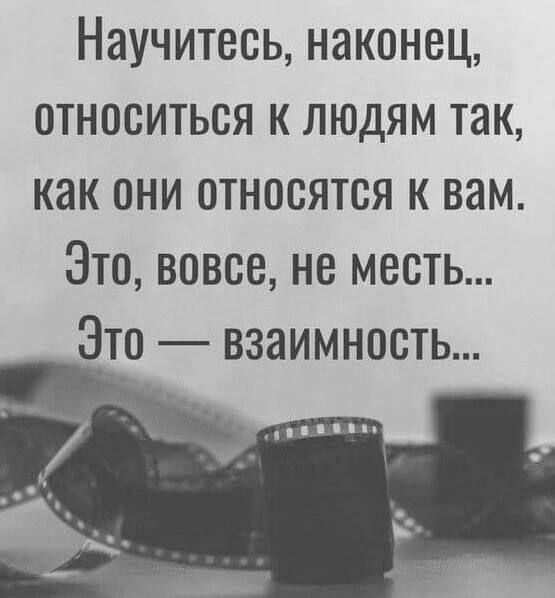 Научитесь, наконец, относиться к людям так, как они относятся к вам. Это, вовсе, не месть... Это — взаимность...